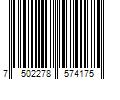 7 502278 574175